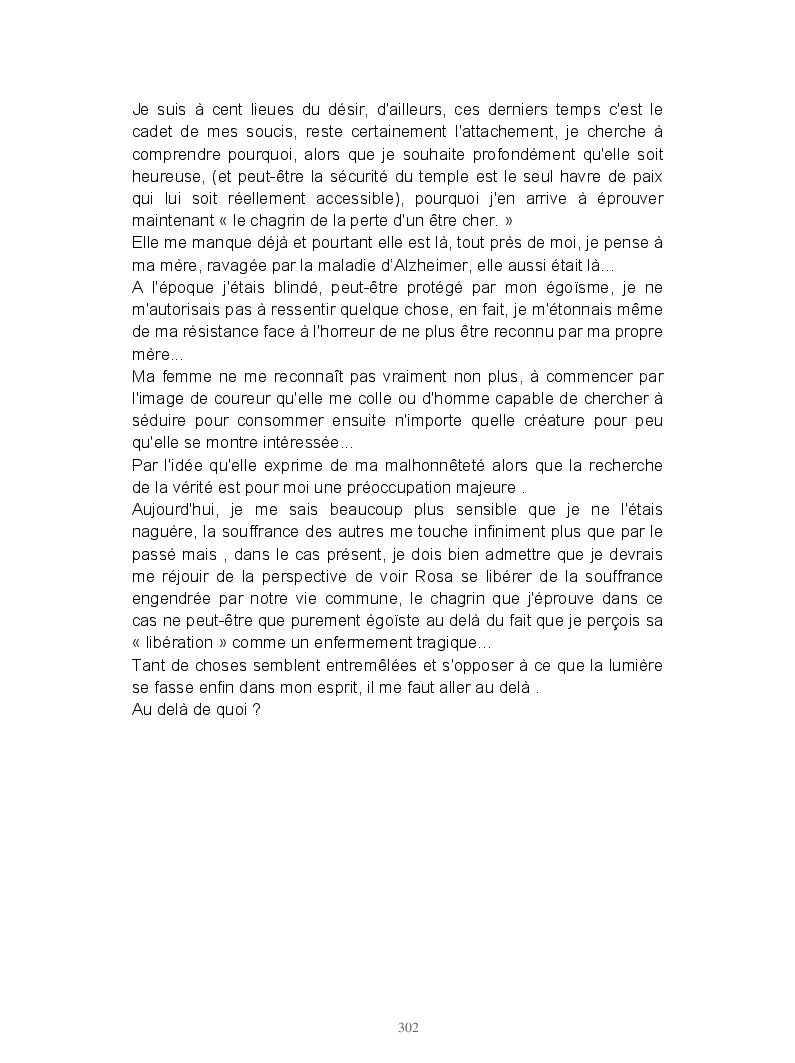 Je suis à cent lieues du désir, d'ailleurs, ces derniers temps c'est le cadet de mes soucis, reste certainement l'attachement, je cherche à comprendre pourquoi, alors que je souhaite profondément qu'elle soit heureuse, (et peut-être la sécurité du temple est le seul havre de paix qui lui soit réellement accessible), pourquoi j'en arrive à éprouver maintenant « le chagrin de la perte d'un être cher. »
Elle me manque déjà et pourtant elle est là, tout près de moi, je pense à ma mère, ravagée par la maladie d'Alzheimer, elle aussi était là…
A l'époque j'étais blindé, peut-être protégé par mon égoïsme, je ne m'autorisais pas à ressentir quelque chose, en fait, je m'étonnais même de ma résistance face à l'horreur de ne plus être reconnu par ma propre mère…
Ma femme ne me reconnaît pas vraiment non plus, à commencer par l'image de coureur qu'elle me colle ou d'homme capable de chercher à séduire pour consommer ensuite n'importe quelle créature pour peu qu'elle se montre intéressée…
Par l'idée qu'elle exprime de ma malhonnêteté alors que la recherche de la vérité est pour moi une préoccupation majeure .
Aujourd'hui, je me sais beaucoup plus sensible que je ne l'étais naguère, la souffrance des autres me touche infiniment plus que par le passé mais , dans le cas présent, je dois bien admettre que je devrais me réjouir de la perspective de voir Rosa se libérer de la souffrance engendrée par notre vie commune, le chagrin que j'éprouve dans ce cas ne peut-être que purement égoïste au delà du fait que je perçois sa « libération » comme un enfermement tragique…
Tant de choses semblent entremêlées et s'opposer à ce que la lumière se fasse enfin dans mon esprit, il me faut aller au delà .
Au delà de quoi ?

302